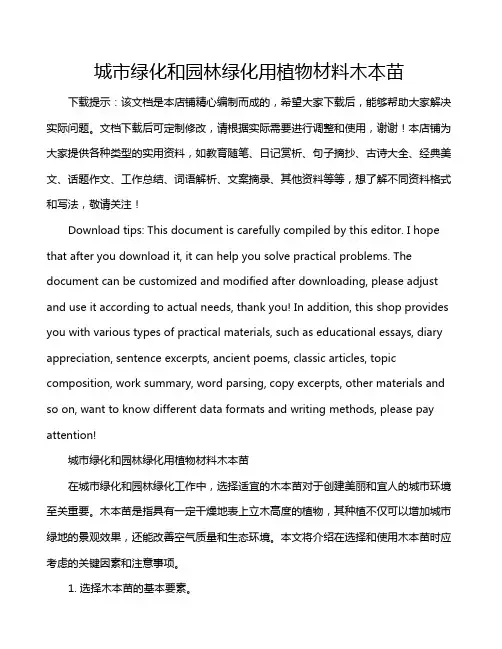 城市绿化和园林绿化用植物材料木本苗

下载提示：该文档是本店铺精心编制而成的，希望大家下载后，能够帮助大家解决实际问题。文档下载后可定制修改，请根据实际需要进行调整和使用，谢谢！本店铺为大家提供各种类型的实用资料，如教育随笔、日记赏析、句子摘抄、古诗大全、经典美文、话题作文、工作总结、词语解析、文案摘录、其他资料等等，想了解不同资料格式和写法，敬请关注！

Download tips: This document is carefully compiled by this editor. I hope that after you download it, it can help you solve practical problems. The document can be customized and modified after downloading, please adjust and use it according to actual needs, thank you! In addition, this shop provides you with various types of practical materials, such as educational essays, diary appreciation, sentence excerpts, ancient poems, classic articles, topic composition, work summary, word parsing, copy excerpts, other materials and so on, want to know different data formats and writing methods, please pay attention!

城市绿化和园林绿化用植物材料木本苗

在城市绿化和园林绿化工作中，选择适宜的木本苗对于创建美丽和宜人的城市环境至关重要。木本苗是指具有一定干燥地表上立木高度的植物，其种植不仅可以增加城市绿地的景观效果，还能改善空气质量和生态环境。本文将介绍在选择和使用木本苗时应考虑的关键因素和注意事项。

1. 选择木本苗的基本要素。